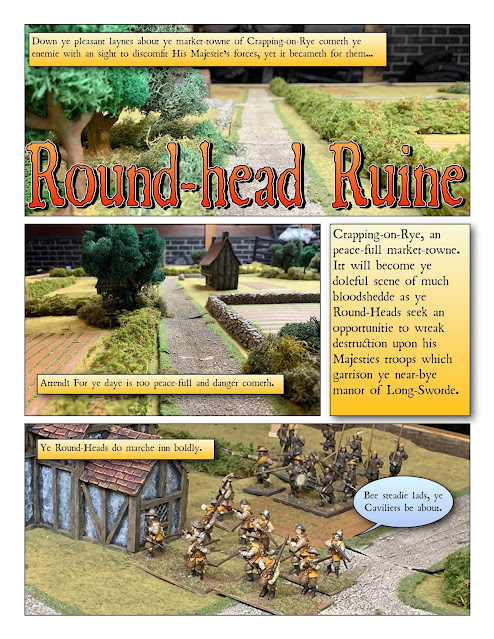 Down ye pleasant laynes about ye market-towne of Crapping-on-Rye cometh ye enemie with an sight to discomfit His Majestie's forces, yet it becameth for them...

Round-head Ruine

Attend! For ye daye is too peace-full and danger cometh.

Crapping-on-Rye, an peace-full market-towne. Itt will become ye doleful scene of much bloodshedde as ye Round-Heads seek an opportunitie to wreak destruction upon his Majesties troops which garrison ye near-bye manor of Long-Sworde.

Ye Round-Heads do marche inn boldly.

Bee steadie lads, ye Caviliers be about.